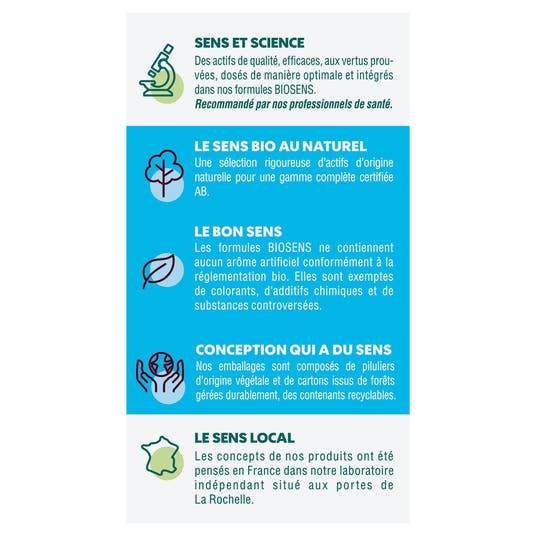 SENS ET SCIENCE
Des actifs de qualité, efficaces, aux vertus prouvées, dosés de manière optimale et intégrés dans nos formules BIOSENS.
Recommandé par nos professionnels de santé.

LE SENS BIO AU NATUREL
Une sélection rigoureuse d'actifs d'origine naturelle pour une gamme complète certifiée AB.

LE BON SENS
Les formules BIOSENS ne contiennent aucun arôme artificiel conformément à la réglementation bio. Elles sont exemptes de colorants, d'additifs chimiques et de substances controversées.

CONCEPTION QUI A DU SENS
Nos emballages sont composés de piluliers d'origine végétale et de cartons issus de forêts gérées durablement, des contenants recyclables.

LE SENS LOCAL
Les concepts de nos produits ont été pensés en France dans notre laboratoire indépendant situé aux portes de La Rochelle.